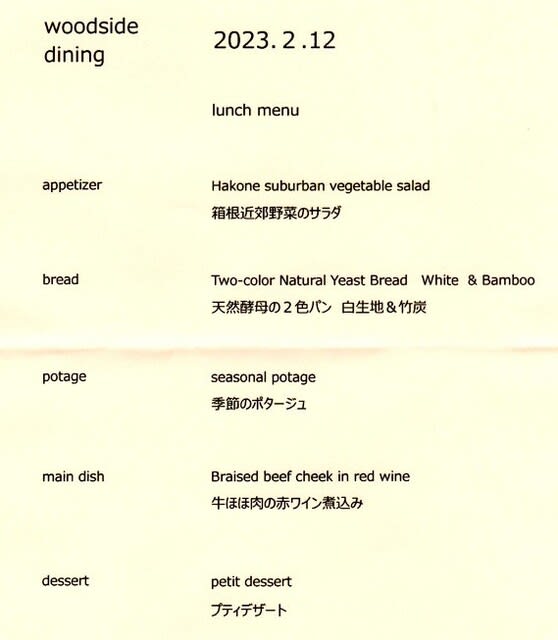 woodside dining

2023. 2 .12

lunch menu

appetizer

Hakone suburban vegetable salad
箱根近郊野菜のサラダ

bread

Two-color Natural Yeast Bread White & Bamboo
天然酵母の２色パン 白生地＆竹炭

potage

seasonal potage
季節のポタージュ

main dish

Braised beef cheek in red wine
牛ほほ肉の赤ワイン煮込み

dessert

petit dessert
プティデザート